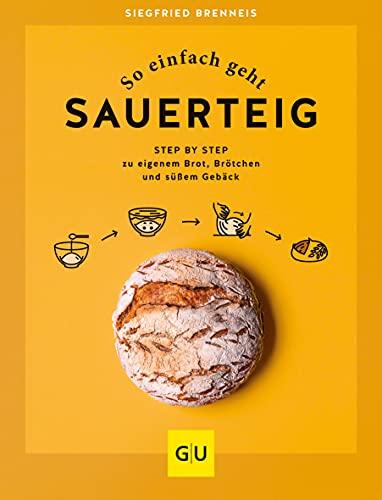 SIEGFRIED BRENNEIS

So einfach geht

SAUERTEIG

STEP BY STEP
zu eigenem Brot, Brötchen und süßem Gebäck

GU